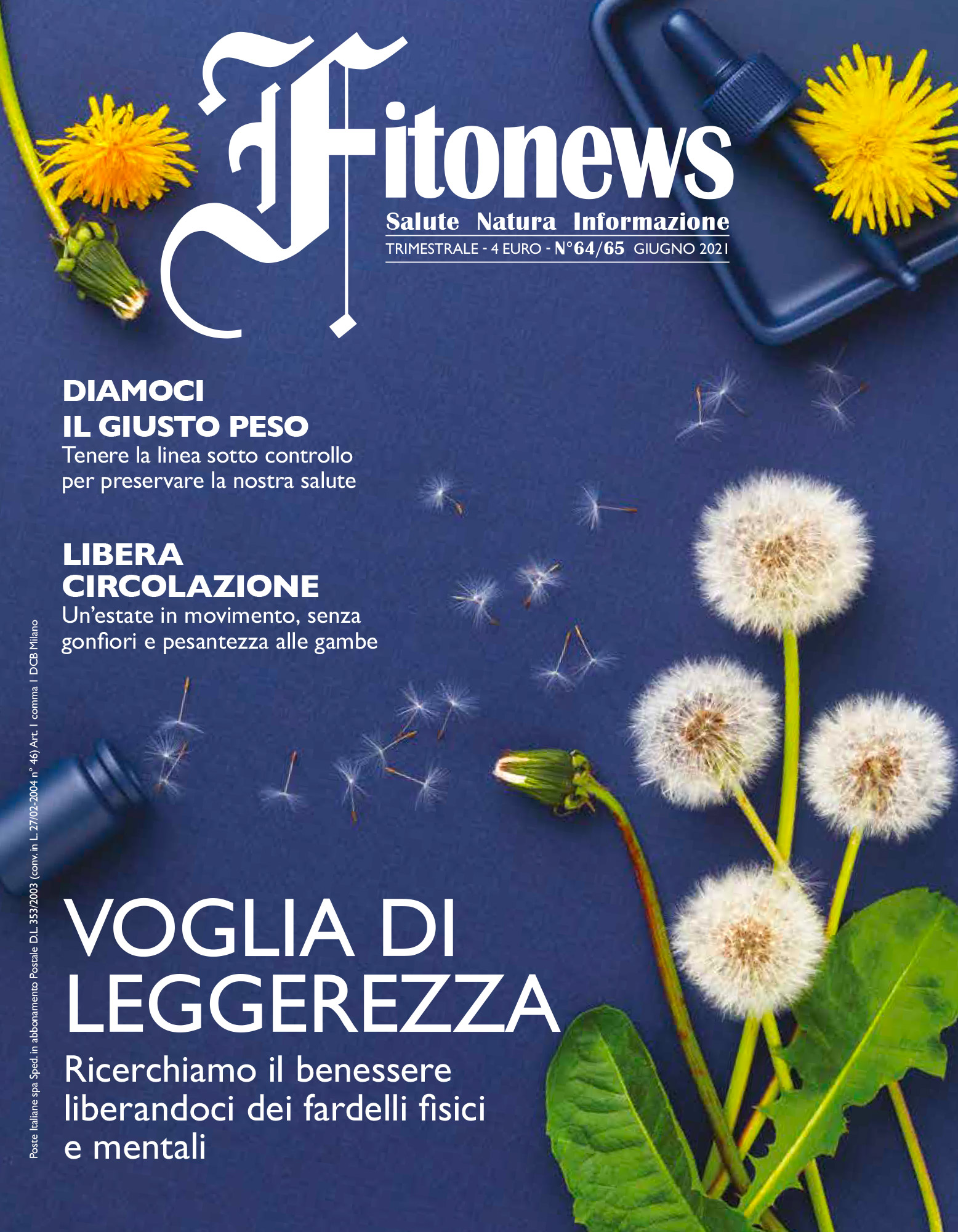 Fitonews
Salute Natura Informazione
TRIMESTRALE - 4 EURO - N°64/65 GIUGNO 2021

DIAMOCI IL GIUSTO PESO
Tenere la linea sotto controllo per preservare la nostra salute

LIBERA CIRCOLAZIONE
Un'estate in movimento, senza gonfiori e pesantezza alle gambe

VOGLIA DI LEGGEREZZA
Ricerchiamo il benessere liberandoci dei fardelli fisici e mentali

Poste Italiane spa Sped. in abbonamento Postale D.L. 353/2003 (conv. in L. 27/02-2004 n° 46) Art. 1 comma 1 DCB Milano